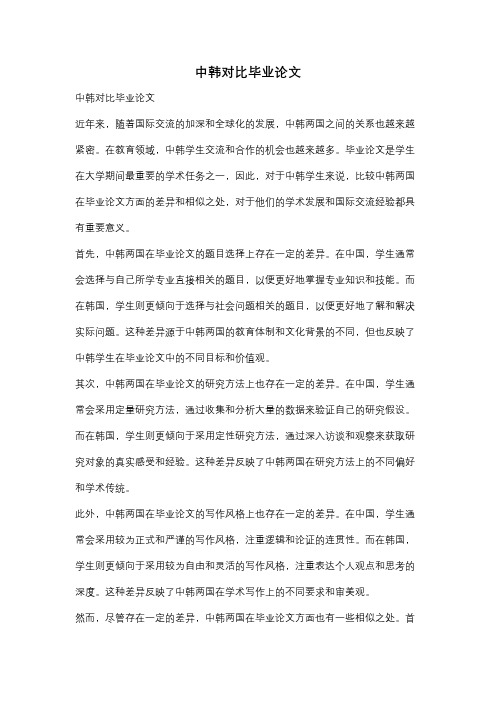 中韩对比毕业论文

中韩对比毕业论文

近年来，随着国际交流的加深和全球化的发展，中韩两国之间的关系也越来越紧密。在教育领域，中韩学生交流和合作的机会也越来越多。毕业论文是学生在大学期间最重要的学术任务之一，因此，对于中韩学生来说，比较中韩两国在毕业论文方面的差异和相似之处，对于他们的学术发展和国际交流经验都具有重要意义。

首先，中韩两国在毕业论文的题目选择上存在一定的差异。在中国，学生通常会选择与自己所学专业直接相关的题目，以便更好地掌握专业知识和技能。而在韩国，学生则更倾向于选择与社会问题相关的题目，以便更好地了解和解决实际问题。这种差异源于中韩两国的教育体制和文化背景的不同，但也反映了中韩学生在毕业论文中的不同目标和价值观。

其次，中韩两国在毕业论文的研究方法上也存在一定的差异。在中国，学生通常会采用定量研究方法，通过收集和分析大量的数据来验证自己的研究假设。而在韩国，学生则更倾向于采用定性研究方法，通过深入访谈和观察来获取研究对象的真实感受和经验。这种差异反映了中韩两国在研究方法上的不同偏好和学术传统。

此外，中韩两国在毕业论文的写作风格上也存在一定的差异。在中国，学生通常会采用较为正式和严谨的写作风格，注重逻辑和论证的连贯性。而在韩国，学生则更倾向于采用较为自由和灵活的写作风格，注重表达个人观点和思考的深度。这种差异反映了中韩两国在学术写作上的不同要求和审美观。

然而，尽管存在一定的差异，中韩两国在毕业论文方面也有一些相似之处。首